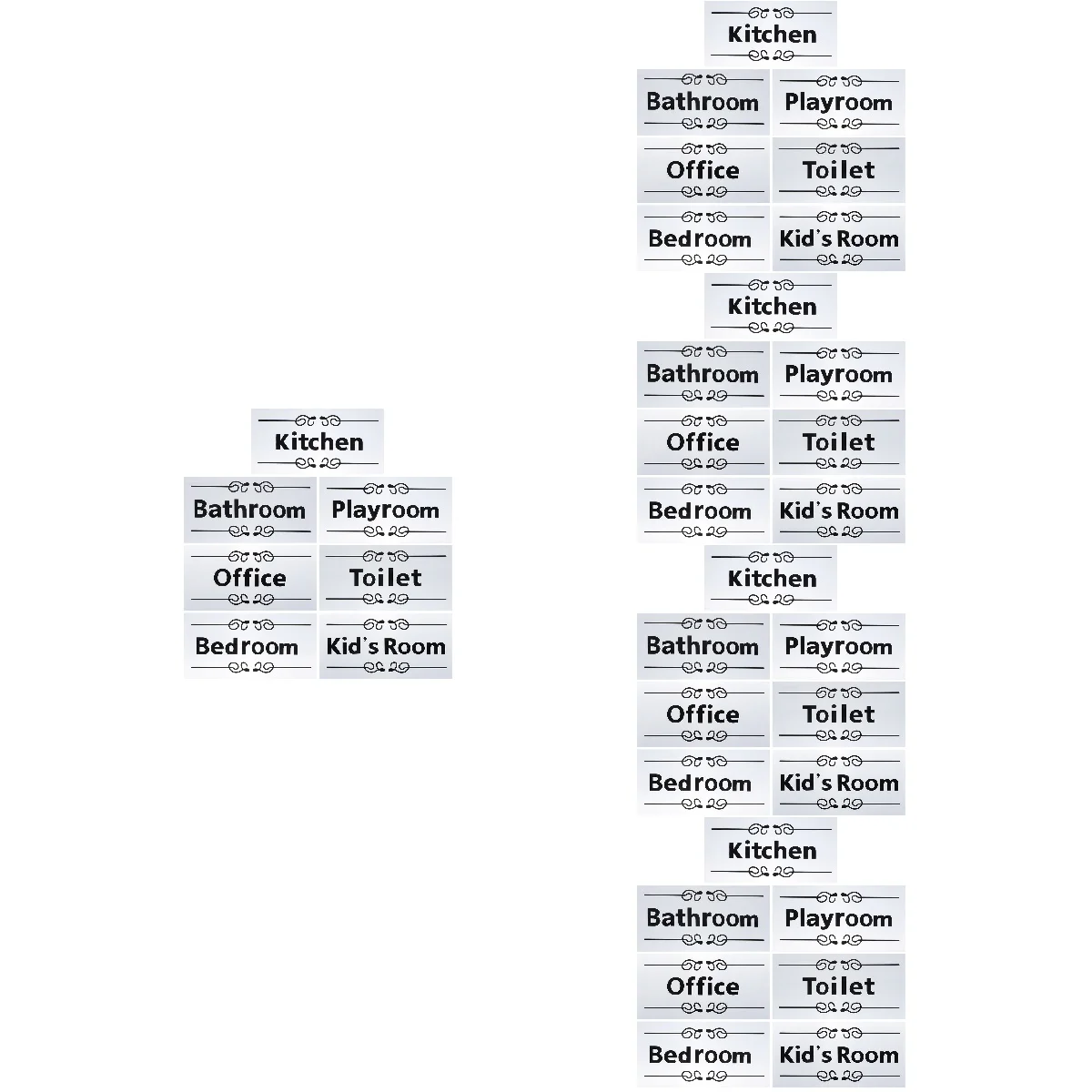 Kitchen

Bathroom

Playroom

Office

Toilet

Bedroom

Kid's Room

Kitchen

Bathroom

Playroom

Office

Toilet

Bedroom

Kid's Room

Kitchen

Bathroom

Playroom

Office

Toilet

Bedroom

Kid's Room

Kitchen

Bathroom

Playroom

Office

Toilet

Bedroom

Kid's Room

Kitchen

Bathroom

Playroom

Office

Toilet

Bedroom

Kid's Room